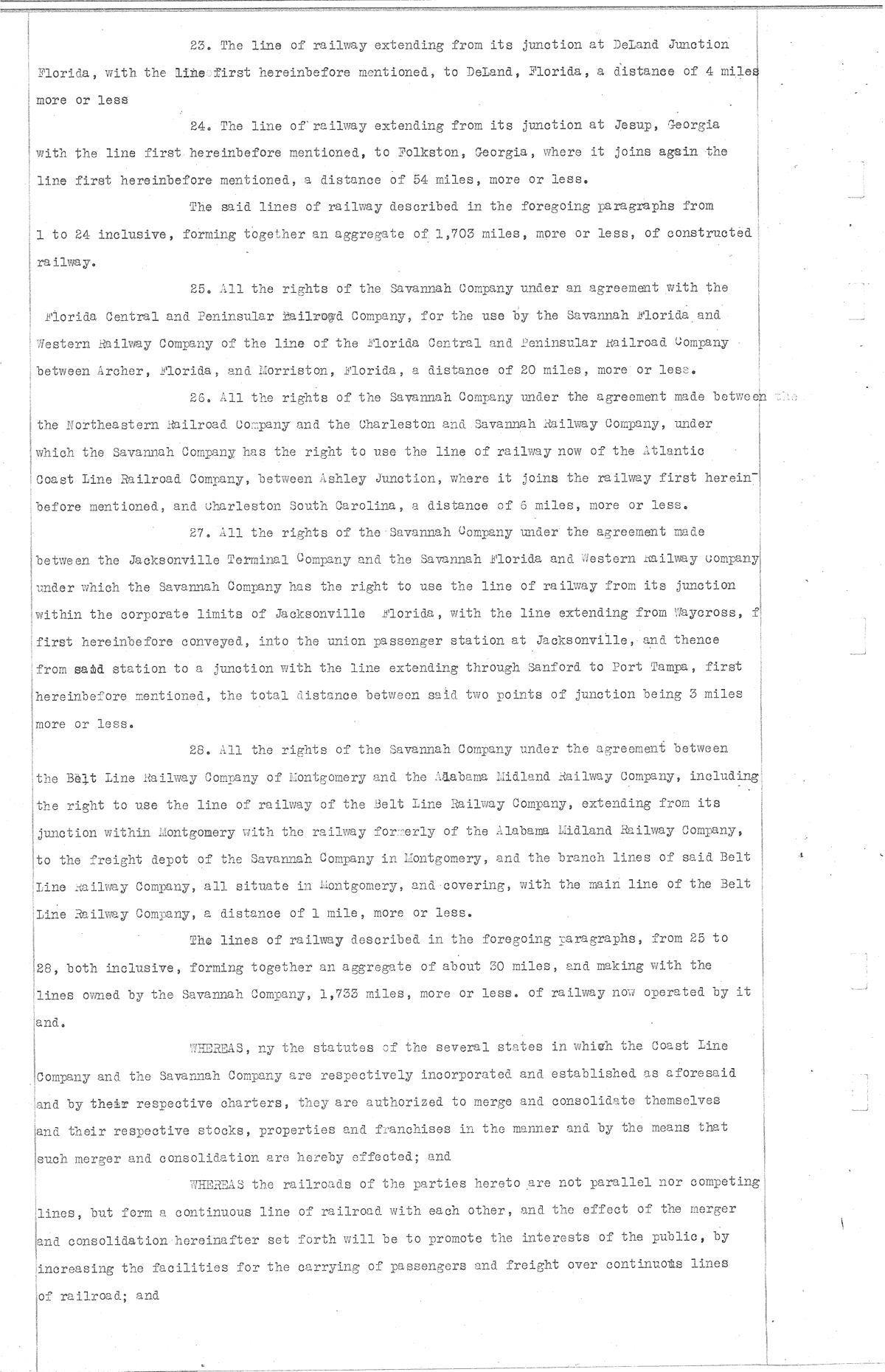 23. The line of railway extending from its junction at DeLand Junction Florida, with the line first hereinbefore mentioned, to DeLand, Florida, a distance of 4 miles more or less

24. The line of railway extending from its junction at Jesup, Georgia with the line first hereinbefore mentioned, to Folkston, Georgia, where it joins again the line first hereinbefore mentioned, a distance of 54 miles, more or less.

The said lines of railway described in the foregoing paragraphs from 1 to 24 inclusive, forming together an aggregate of 1,703 miles, more or less, of constructed railway.

25. All the rights of the Savannah Company under an agreement with the Florida Central and Peninsular Railroad Company, for the use by the Savannah Florida and Western Railway Company of the line of the Florida Central and Peninsular Railroad Company between Archer, Florida, and Morriston, Florida, a distance of 20 miles, more or less.

26. All the rights of the Savannah Company under the agreement made between the the Northeastern Railroad Company and the Charleston and Savannah Railway Company, under which the Savannah Company has the right to use the line of railway now of the Atlantic Coast Line Railroad Company, between Ashley Junction, where it joins the railway first hereinbefore mentioned, and Charleston South Carolina, a distance of 6 miles, more or less.

27. All the rights of the Savannah Company under the agreement made between the Jacksonville Terminal Company and the Savannah Florida and Western Railway Company under which the Savannah Company has the right to use the line of railway from its junction within the corporate limits of Jacksonville Florida, with the line extending from Waycross, f first hereinbefore conveyed, into the union passenger station at Jacksonville, and thence from said station to a junction with the line extending through Sanford to Port Tampa, first hereinbefore mentioned, the total distance between said two points of junction being 3 miles more or less.

28. All the rights of the Savannah Company under the agreement between the Belt Line Railway Company of Montgomery and the Alabama Midland Railway Company, including the right to use the line of railway of the Belt Line Railway Company, extending from its junction within Montgomery with the railway formerly of the Alabama Midland Railway Company, to the freight depot of the Savannah Company in Montgomery, and the branch lines of said Belt Line Railway Company, all situate in Montgomery, and covering, with the main line of the Belt Line Railway Company, a distance of 1 mile, more or less.

The lines of railway described in the foregoing paragraphs, from 25 to 28, both inclusive, forming together an aggregate of about 30 miles, and making with the lines owned by the Savannah Company, 1,733 miles, more or less. of railway now operated by it and.

WHEREAS, ny the statutes of the several states in which the Coast Line Company and the Savannah Company are respectively incorporated and established as aforesaid and by their respective charters, they are authorized to merge and consolidate themselves and their respective stocks, properties and franchises in the manner and by the means that such merger and consolidation are hereby effected; and

WHEREAS the railroads of the parties hereto are not parallel nor competing lines, but form a continuous line of railroad with each other, and the effect of the merger and consolidation hereinafter set forth will be to promote the interests of the public, by increasing the facilities for the carrying of passengers and freight over continuous lines of railroad; and